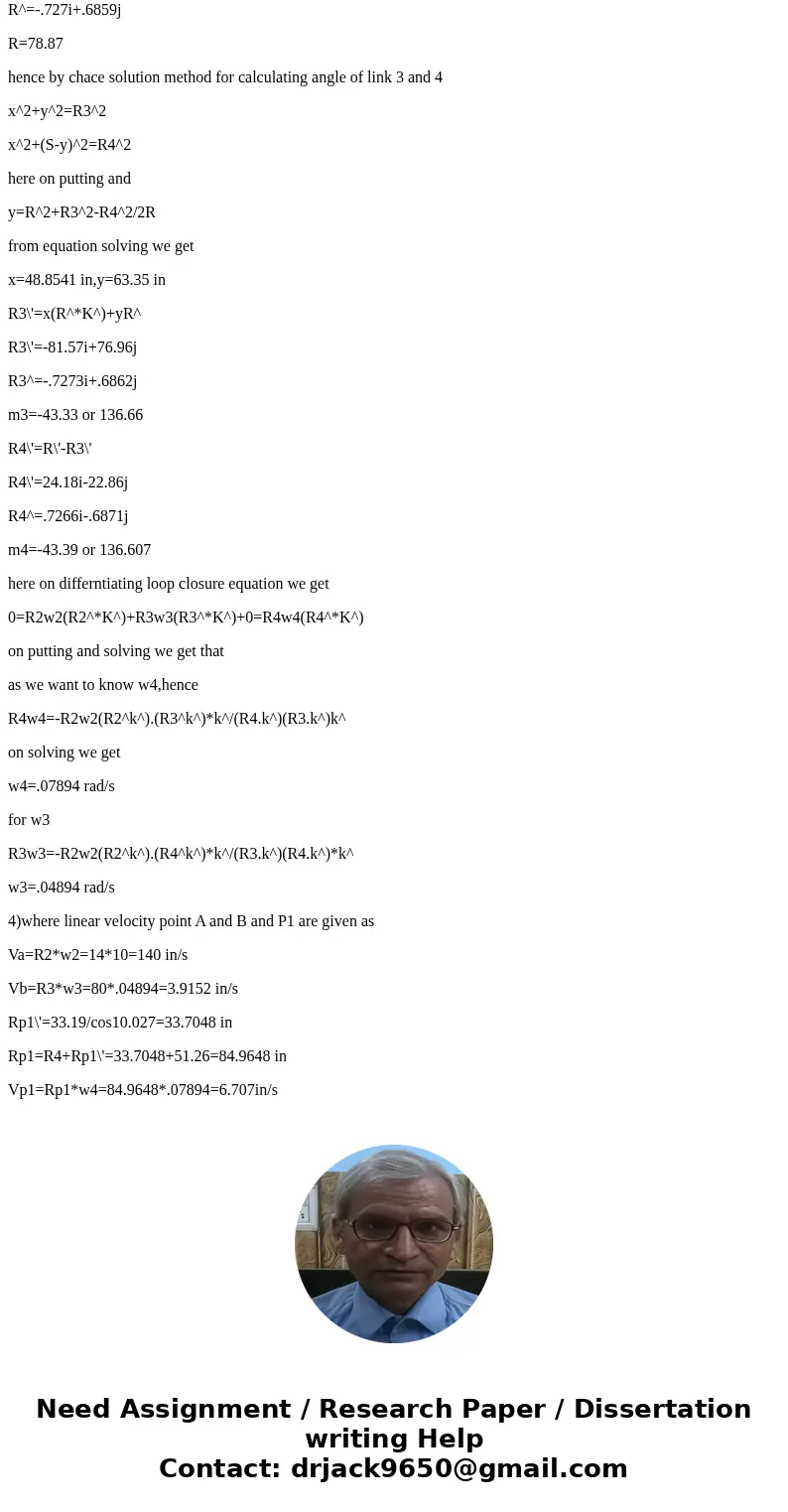 R^=-.727i+.6859j

R=78.87

hence by chace solution method for calculating angle of link 3 and 4

x^2+y^2=R3^2

x^2+(S-y)^2=R4^2

here on putting and

y=R^2+R3^2-R4^2/2R

from equation solving we get

x=48.8541 in,y=63.35 in

R3\'=x(R^*K^)+yR^

R3\'=-81.57i+76.96j

R3^=-.7273i+.6862j

m3=-43.33 or 136.66

R4\'=R\'-R3\'

R4\'=24.18i-22.86j

R4^=.7266i-.6871j

m4=-43.39 or 136.607

here on differntiating loop closure equation we get

0=R2w2(R2^*K^)+R3w3(R3^*K^)+0=R4w4(R4^*K^)

on putting and solving we get that

as we want to know w4,hence

R4w4=-R2w2(R2^k^).(R3^k^)*k^/(R4.k^)(R3.k^)k^

on solving we get

w4=.07894 rad/s

for w3

R3w3=-R2w2(R2^k^).(R4^k^)*k^/(R3.k^)(R4.k^)*k^

w3=.04894 rad/s

4)where linear velocity point A and B and P1 are given as

Va=R2*w2=14*10=140 in/s

Vb=R3*w3=80*.04894=3.9152 in/s

Rp1\'=33.19/cos10.027=33.7048 in

Rp1=R4+Rp1\'=33.7048+51.26=84.9648 in

Vp1=Rp1*w4=84.9648*.07894=6.707in/s

Need Assignment / Research Paper / Dissertation writing Help
Contact: drjack9650@gmail.com